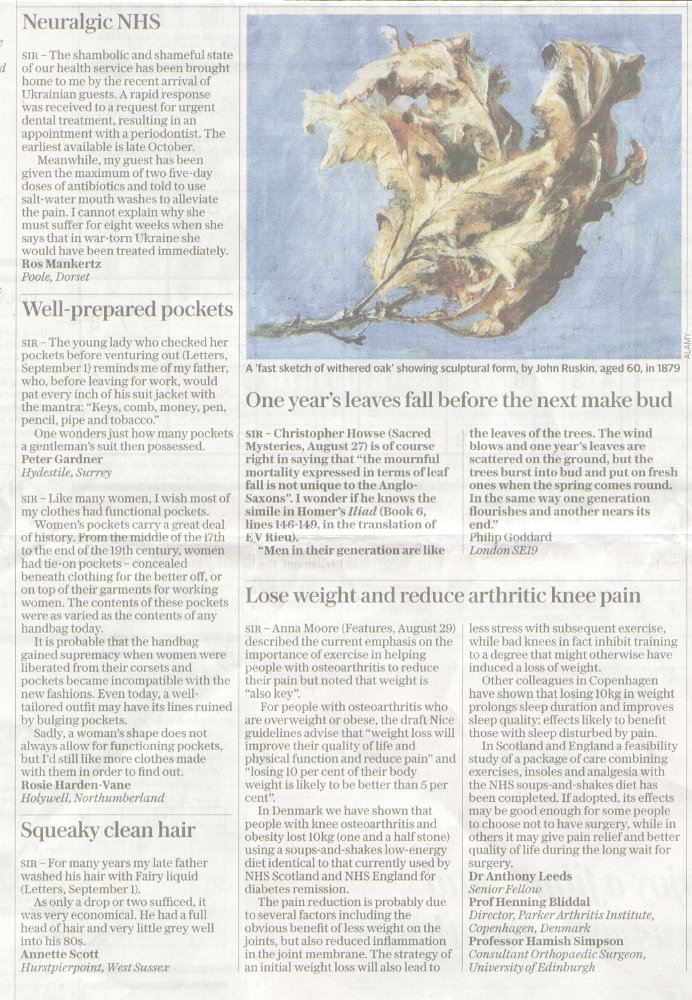 Neuralgic NHS

SIR – The shambolic and shameful state of our health service has been brought home to me by the recent arrival of Ukrainian guests. A rapid response was received to a request for urgent dental treatment, resulting in an appointment with a periodontist. The earliest available is late October.

Meanwhile, my guest has been given the maximum of two five-day doses of antibiotics and told to use salt-water mouth washes to alleviate the pain. I cannot explain why she must suffer for eight weeks when she says that in war-torn Ukraine she would have been treated immediately.
Ros Mankertz
Poole, Dorset

Well-prepared pockets

SIR – The young lady who checked her pockets before venturing out (Letters, September 1) reminds me of my father, who, before leaving for work, would pat every inch of his suit jacket with the mantra: "Keys, comb, money, pen, pencil, pipe and tobacco."

One wonders just how many pockets a gentleman's suit then possessed.
Peter Gardner
Hydestile, Surrey

SIR – Like many women, I wish most of my clothes had functional pockets.

Women's pockets carry a great deal of history. From the middle of the 17th to the end of the 19th century, women had tie-on pockets – concealed beneath clothing for the better off, or on top of their garments for working women. The contents of these pockets were as varied as the contents of any handbag today.

It is probable that the handbag gained supremacy when women were liberated from their corsets and pockets became incompatible with the new fashions. Even today, a well-tailored outfit may have its lines ruined by bulging pockets.

Sadly, a woman's shape does not always allow for functioning pockets, but I'd still like more clothes made with them in order to find out.
Rosie Harden-Vane
Holywell, Northumberland

Squeaky clean hair

SIR – For many years my late father washed his hair with Fairy liquid (Letters, September 1).

As only a drop or two sufficed, it was very economical. He had a full head of hair and very little grey well into his 80s.
Annette Scott
Hurstpierpoint, West Sussex

ALAMY

A 'fast sketch of withered oak' showing sculptural form, by John Ruskin, aged 60, in 1879

One year's leaves fall before the next make bud

SIR – Christopher Howse (Sacred Mysteries, August 27) is of course right in saying that "the mournful mortality expressed in terms of leaf fall is not unique to the Anglo-Saxons". I wonder if he knows the simile in Homer's Iliad (Book 6, lines 146-149, in the translation of E V Rieu).

"Men in their generation are like the leaves of the trees. The wind blows and one year's leaves are scattered on the ground, but the trees burst into bud and put on fresh ones when the spring comes round. In the same way one generation flourishes and another nears its end."
Philip Goddard
London SE19

Lose weight and reduce arthritic knee pain

SIR – Anna Moore (Features, August 29) described the current emphasis on the importance of exercise in helping people with osteoarthritis to reduce their pain but noted that weight is "also key".

For people with osteoarthritis who are overweight or obese, the draft Nice guidelines advise that "weight loss will improve their quality of life and physical function and reduce pain" and "losing 10 per cent of their body weight is likely to be better than 5 per cent".

In Denmark we have shown that people with knee osteoarthritis and obesity lost 10kg (one and a half stone) using a soups-and-shakes low-energy diet identical to that currently used by NHS Scotland and NHS England for diabetes remission.

The pain reduction is probably due to several factors including the obvious benefit of less weight on the joints, but also reduced inflammation in the joint membrane. The strategy of an initial weight loss will also lead to less stress with subsequent exercise, while bad knees in fact inhibit training to a degree that might otherwise have induced a loss of weight.

Other colleagues in Copenhagen have shown that losing 10kg in weight prolongs sleep duration and improves sleep quality: effects likely to benefit those with sleep disturbed by pain.

In Scotland and England a feasibility study of a package of care combining exercises, insoles and analgesia with the NHS soups-and-shakes diet has been completed. If adopted, its effects may be good enough for some people to choose not to have surgery, while in others it may give pain relief and better quality of life during the long wait for surgery.
Dr Anthony Leeds
Senior Fellow
Prof Henning Bliddal
Director, Parker Arthritis Institute, Copenhagen, Denmark
Professor Hamish Simpson
Consultant Orthopaedic Surgeon, University of Edinburgh